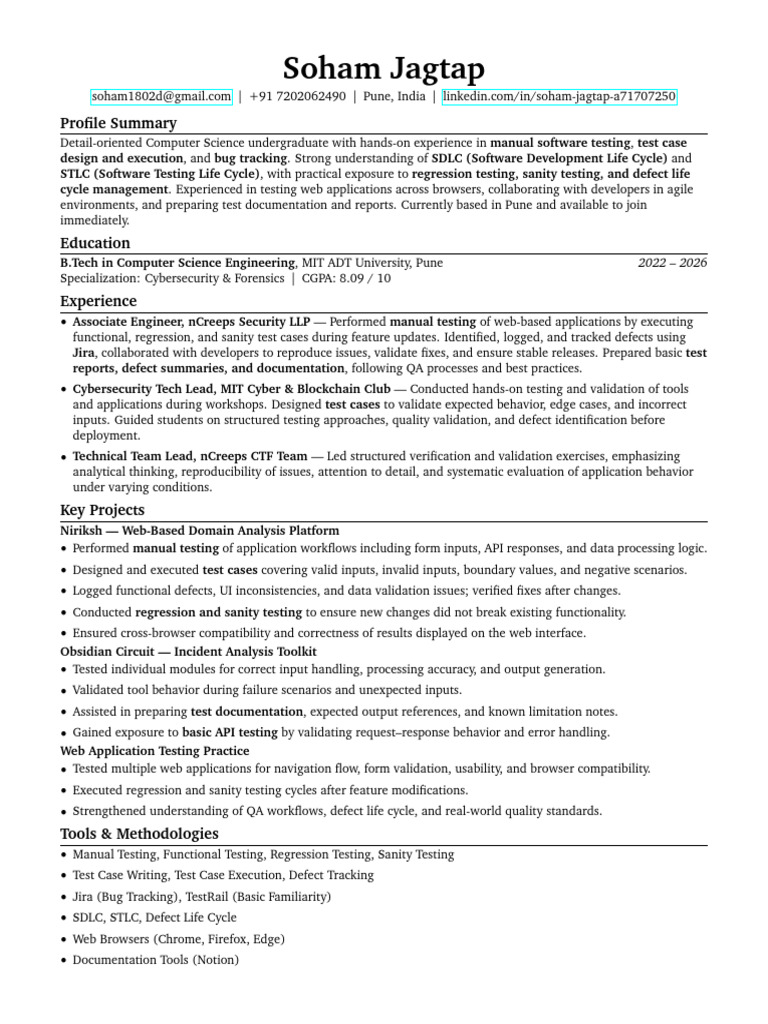 Soham Jagtap

soham1802d@gmail.com | +91 7202062490 | Pune, India | linkedin.com/in/soham-jagtap-a71707250

Profile Summary

Detail-oriented Computer Science undergraduate with hands-on experience in manual software testing, test case design and execution, and bug tracking. Strong understanding of SDLC (Software Development Life Cycle) and STLC (Software Testing Life Cycle), with practical exposure to regression testing, sanity testing, and defect life cycle management. Experienced in testing web applications across browsers, collaborating with developers in agile environments, and preparing test documentation and reports. Currently based in Pune and available to join immediately.

Education

B.Tech in Computer Science Engineering, MIT ADT University, Pune 2022 – 2026
Specialization: Cybersecurity & Forensics | CGPA: 8.09 / 10

Experience

• Associate Engineer, nCreeps Security LLP — Performed manual testing of web-based applications by executing functional, regression, and sanity test cases during feature updates. Identified, logged, and tracked defects using Jira, collaborated with developers to reproduce issues, validate fixes, and ensure stable releases. Prepared basic test reports, defect summaries, and documentation, following QA processes and best practices.

• Cybersecurity Tech Lead, MIT Cyber & Blockchain Club — Conducted hands-on testing and validation of tools and applications during workshops. Designed test cases to validate expected behavior, edge cases, and incorrect inputs. Guided students on structured testing approaches, quality validation, and defect identification before deployment.

• Technical Team Lead, nCreeps CTF Team — Led structured verification and validation exercises, emphasizing analytical thinking, reproducibility of issues, attention to detail, and systematic evaluation of application behavior under varying conditions.

Key Projects

Niriksh — Web-Based Domain Analysis Platform
• Performed manual testing of application workflows including form inputs, API responses, and data processing logic.
• Designed and executed test cases covering valid inputs, invalid inputs, boundary values, and negative scenarios.
• Logged functional defects, UI inconsistencies, and data validation issues; verified fixes after changes.
• Conducted regression and sanity testing to ensure new changes did not break existing functionality.
• Ensured cross-browser compatibility and correctness of results displayed on the web interface.

Obsidian Circuit — Incident Analysis Toolkit
• Tested individual modules for correct input handling, processing accuracy, and output generation.
• Validated tool behavior during failure scenarios and unexpected inputs.
• Assisted in preparing test documentation, expected output references, and known limitation notes.
• Gained exposure to basic API testing by validating request–response behavior and error handling.

Web Application Testing Practice
• Tested multiple web applications for navigation flow, form validation, usability, and browser compatibility.
• Executed regression and sanity testing cycles after feature modifications.
• Strengthened understanding of QA workflows, defect life cycle, and real-world quality standards.

Tools & Methodologies

• Manual Testing, Functional Testing, Regression Testing, Sanity Testing
• Test Case Writing, Test Case Execution, Defect Tracking
• Jira (Bug Tracking), TestRail (Basic Familiarity)
• SDLC, STLC, Defect Life Cycle
• Web Browsers (Chrome, Firefox, Edge)
• Documentation Tools (Notion)